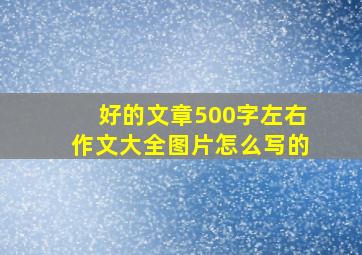 好的文章500字左右
作文大全图片怎么写的